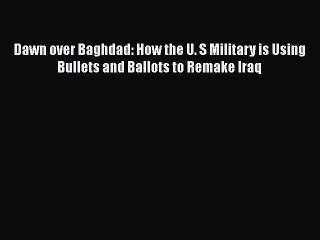 Dawn over Baghdad: How the U. S Military is Using Bullets and Ballots to Remake Iraq